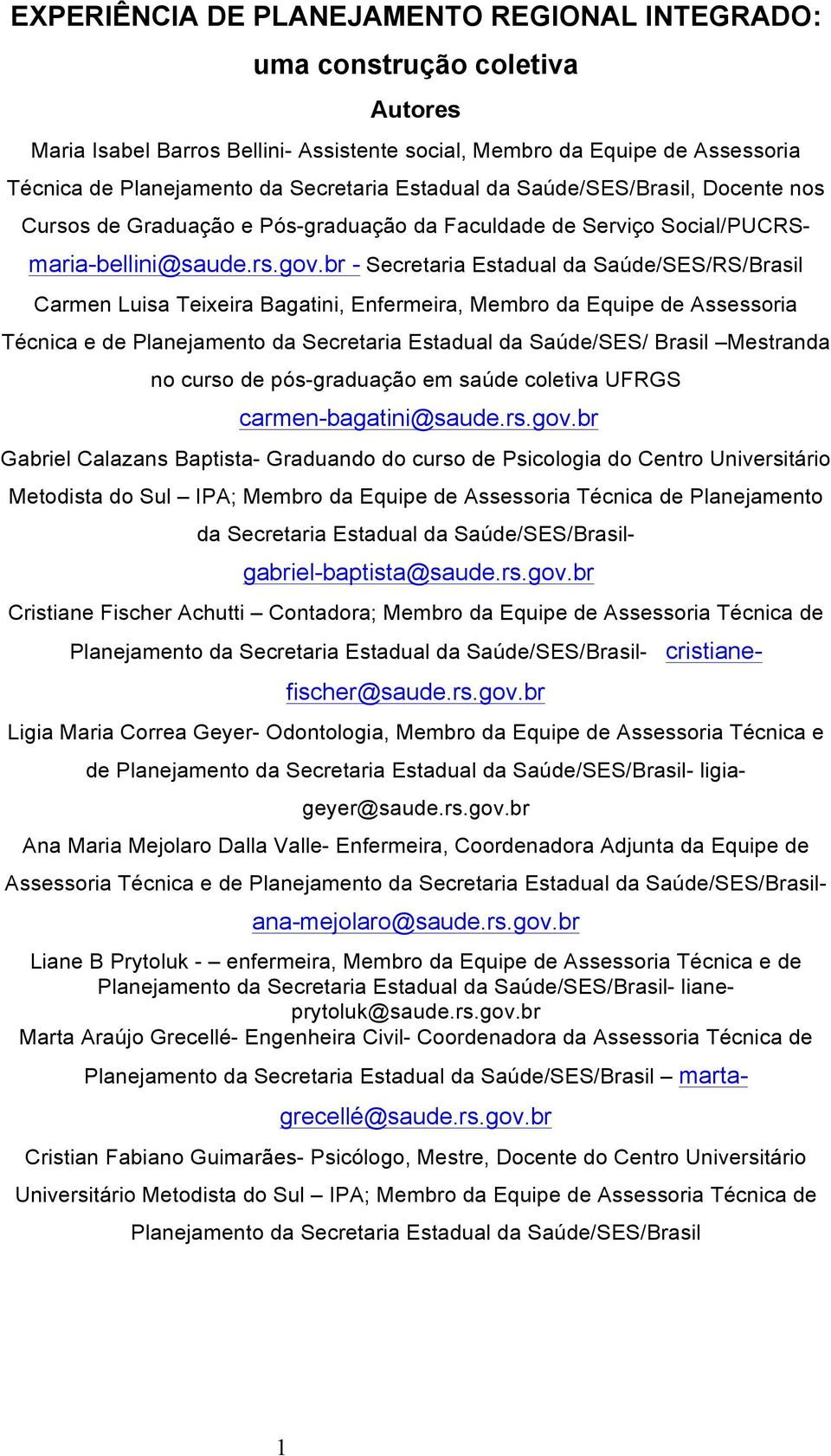 EXPERIÊNCIA DE PLANEJAMENTO REGIONAL INTEGRADO: uma construção coletiva

Autores

Maria Isabel Barros Bellini- Assistente social, Membro da Equipe de Assessoria Técnica de Planejamento da Secretaria Estadual da Saúde/SES/Brasil, Docente nos Cursos de Graduação e Pós-graduação da Faculdade de Serviço Social/PUCRS- maria-bellini@saude.rs.gov.br - Secretaria Estadual da Saúde/SES/RS/Brasil

Carmen Luisa Teixeira Bagatini, Enfermeira, Membro da Equipe de Assessoria Técnica e de Planejamento da Secretaria Estadual da Saúde/SES/ Brasil –Mestranda no curso de pós-graduação em saúde coletiva UFRGS carmen-bagatini@saude.rs.gov.br

Gabriel Calazans Baptista- Graduando do curso de Psicologia do Centro Universitário Metodista do Sul – IPA; Membro da Equipe de Assessoria Técnica de Planejamento da Secretaria Estadual da Saúde/SES/Brasil- gabriel-baptista@saude.rs.gov.br

Cristiane Fischer Achutti – Contadora; Membro da Equipe de Assessoria Técnica de Planejamento da Secretaria Estadual da Saúde/SES/Brasil- cristiane-fischer@saude.rs.gov.br

Ligia Maria Correa Geyer- Odontologia, Membro da Equipe de Assessoria Técnica e de Planejamento da Secretaria Estadual da Saúde/SES/Brasil- ligia-geyer@saude.rs.gov.br

Ana Maria Mejolaro Dalla Valle- Enfermeira, Coordenadora Adjunta da Equipe de Assessoria Técnica e de Planejamento da Secretaria Estadual da Saúde/SES/Brasil- ana-mejolaro@saude.rs.gov.br

Liane B Prytoluk - – enfermeira, Membro da Equipe de Assessoria Técnica e de Planejamento da Secretaria Estadual da Saúde/SES/Brasil- liane-prytoluk@saude.rs.gov.br

Marta Araújo Grecellé- Engenheira Civil- Coordenadora da Assessoria Técnica de Planejamento da Secretaria Estadual da Saúde/SES/Brasil – marta-grecellé@saude.rs.gov.br

Cristian Fabiano Guimarães- Psicólogo, Mestre, Docente do Centro Universitário Universitário Metodista do Sul – IPA; Membro da Equipe de Assessoria Técnica de Planejamento da Secretaria Estadual da Saúde/SES/Brasil

1